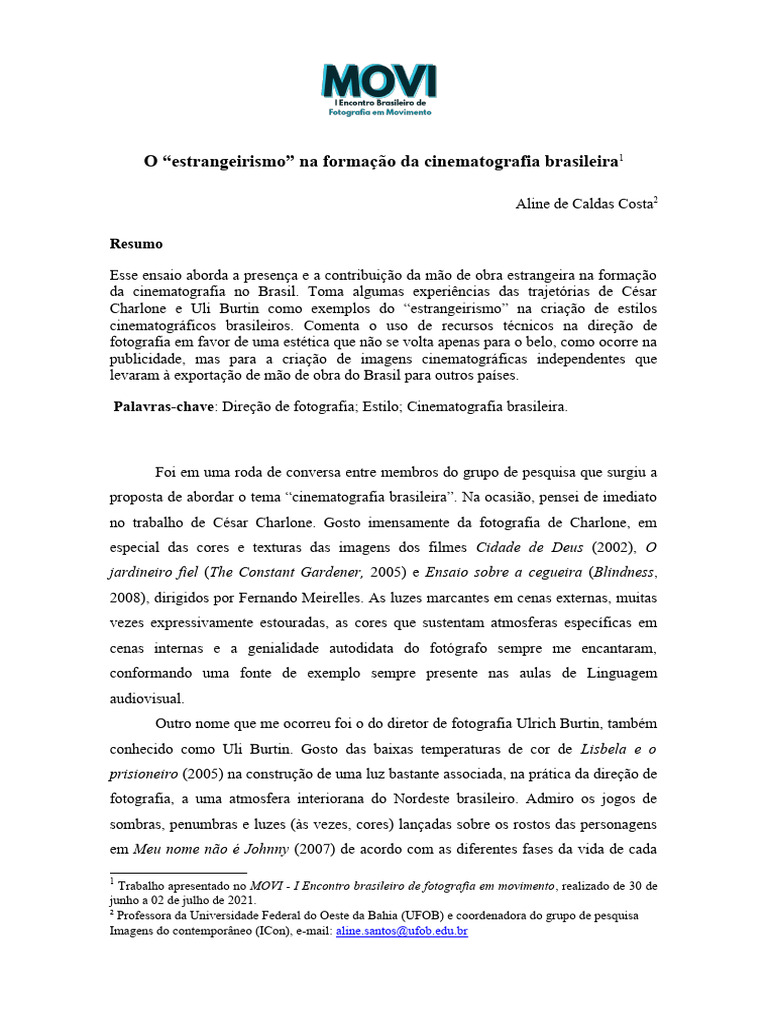 MOVI
I Encontro Brasileiro de
Fotografia em Movimento

O “estrangeirismo” na formação da cinematografia brasileira$^1$

Aline de Caldas Costa$^2$

Resumo

Esse ensaio aborda a presença e a contribuição da mão de obra estrangeira na formação da cinematografia no Brasil. Toma algumas experiências das trajetórias de César Charlone e Uli Burtin como exemplos do “estrangeirismo” na criação de estilos cinematográficos brasileiros. Comenta o uso de recursos técnicos na direção de fotografia em favor de uma estética que não se volta apenas para o belo, como ocorre na publicidade, mas para a criação de imagens cinematográficas independentes que levaram à exportação de mão de obra do Brasil para outros países.

Palavras-chave: Direção de fotografia; Estilo; Cinematografia brasileira.

Foi em uma roda de conversa entre membros do grupo de pesquisa que surgiu a proposta de abordar o tema “cinematografia brasileira”. Na ocasião, pensei de imediato no trabalho de César Charlone. Gosto imensamente da fotografia de Charlone, em especial das cores e texturas das imagens dos filmes Cidade de Deus (2002), O jardineiro fiel (The Constant Gardener, 2005) e Ensaio sobre a cegueira (Blindness, 2008), dirigidos por Fernando Meirelles. As luzes marcantes em cenas externas, muitas vezes expressivamente estouradas, as cores que sustentam atmosferas específicas em cenas internas e a genialidade autodidata do fotógrafo sempre me encantaram, conformando uma fonte de exemplo sempre presente nas aulas de Linguagem audiovisual.

Outro nome que me ocorreu foi o do diretor de fotografia Ulrich Burtin, também conhecido como Uli Burtin. Gosto das baixas temperaturas de cor de Lisbela e o prisioneiro (2005) na construção de uma luz bastante associada, na prática da direção de fotografia, a uma atmosfera interiorana do Nordeste brasileiro. Admiro os jogos de sombras, penumbras e luzes (às vezes, cores) lançadas sobre os rostos das personagens em Meu nome não é Johnny (2007) de acordo com as diferentes fases da vida de cada

$^1$ Trabalho apresentado no MOVI - I Encontro brasileiro de fotografia em movimento, realizado de 30 de junho a 02 de julho de 2021.
$^2$ Professora da Universidade Federal do Oeste da Bahia (UFOB) e coordenadora do grupo de pesquisa Imagens do contemporâneo (ICon), e-mail: aline.santos@ufob.edu.br